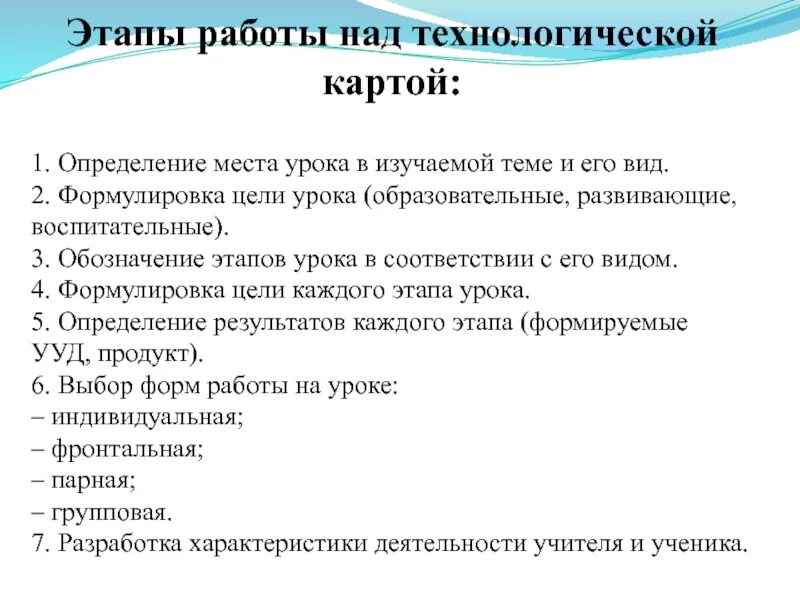 Этапы работы над технологической картой:

1. Определение места урока в изучаемой теме и его вид.
2. Формулировка цели урока (образовательные, развивающие, воспитательные).
3. Обозначение этапов урока в соответствии с его видом.
4. Формулировка цели каждого этапа урока.
5. Определение результатов каждого этапа (формируемые УУД, продукт).
6. Выбор форм работы на уроке:
– индивидуальная;
– фронтальная;
– парная;
– групповая.
7. Разработка характеристики деятельности учителя и ученика.